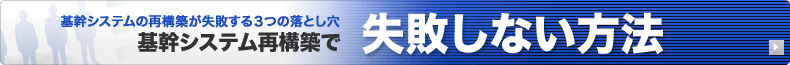 基幹システムの再構築が失敗する３つの落とし穴
基幹システム再構築で 失敗しない方法